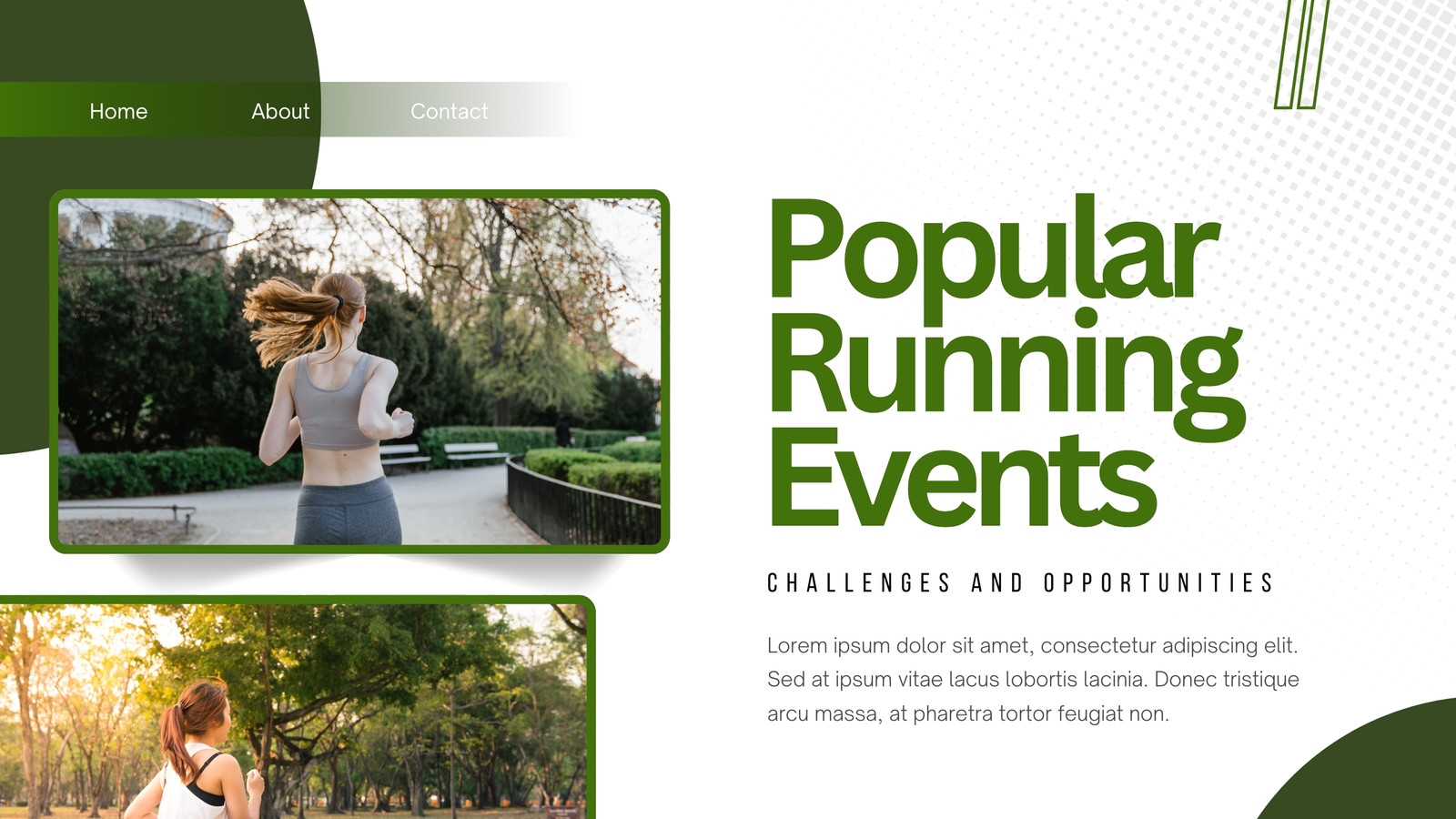 Home About Contact

Popular Running Events

CHALLENGES AND OPPORTUNITIES

Lorem ipsum dolor sit amet, consectetur adipiscing elit. Sed at ipsum vitae lacus lobortis lacinia. Donec tristique arcu massa, at pharetra tortor feugiat non.